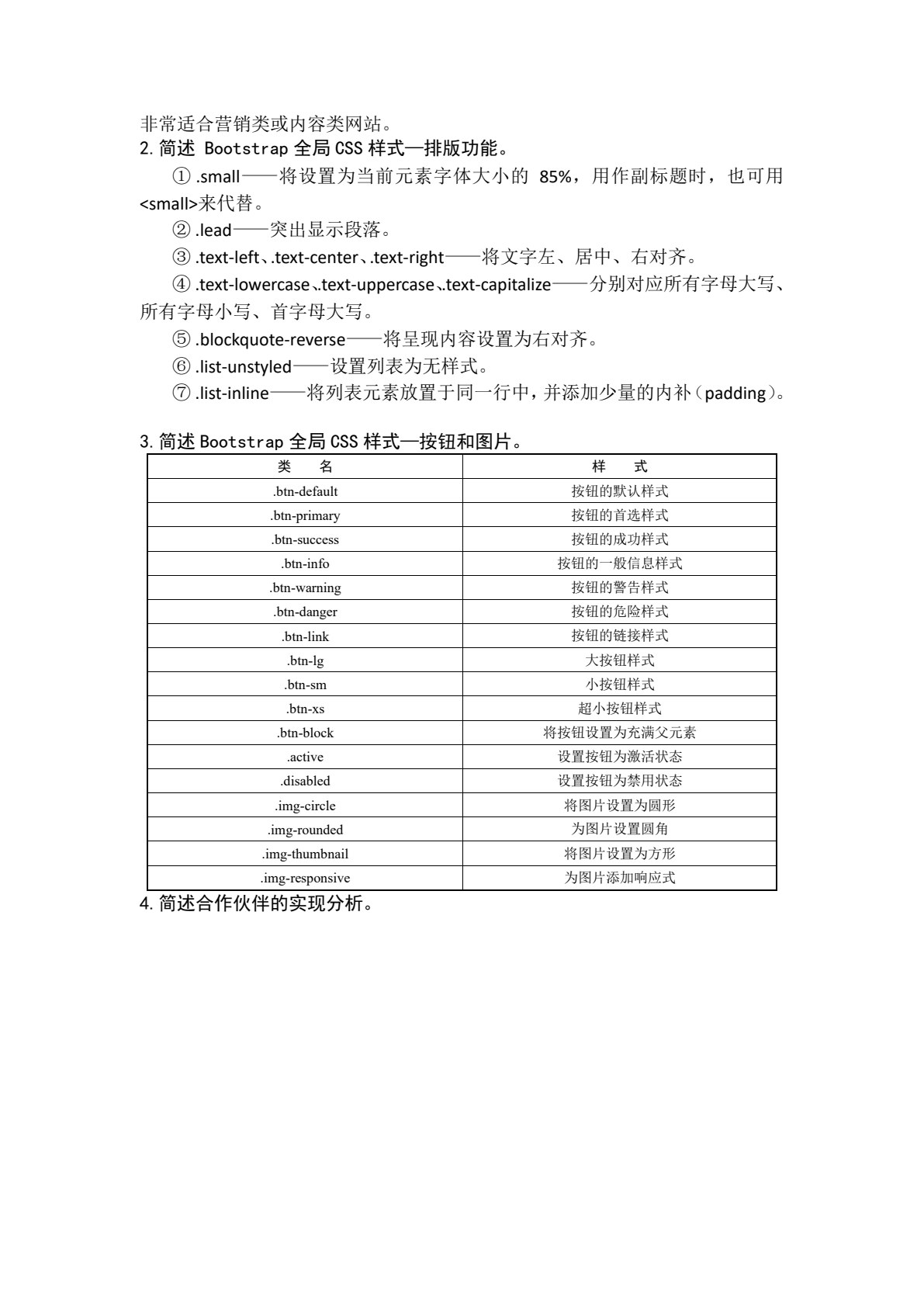 非常适合营销类或内容类网站。
2. 简述 Bootstrap 全局 CSS 样式—排版功能。

① .small——将设置为当前元素字体大小的 85%，用作副标题时，也可用<small>来代替。

② .lead——突出显示段落。

③ .text-left、.text-center、.text-right——将文字左、居中、右对齐。

④ .text-lowercase、.text-uppercase、.text-capitalize——分别对应所有字母大写、所有字母小写、首字母大写。

⑤ .blockquote-reverse——将呈现内容设置为右对齐。

⑥ .list-unstyled——设置列表为无样式。

⑦ .list-inline——将列表元素放置于同一行中，并添加少量的内补（padding）。

3. 简述 Bootstrap 全局 CSS 样式—按钮和图片。

| 类　名 | 样　式 |
|---|---|
| .btn-default | 按钮的默认样式 |
| .btn-primary | 按钮的首选样式 |
| .btn-success | 按钮的成功样式 |
| .btn-info | 按钮的一般信息样式 |
| .btn-warning | 按钮的警告样式 |
| .btn-danger | 按钮的危险样式 |
| .btn-link | 按钮的链接样式 |
| .btn-lg | 大按钮样式 |
| .btn-sm | 小按钮样式 |
| .btn-xs | 超小按钮样式 |
| .btn-block | 将按钮设置为充满父元素 |
| .active | 设置按钮为激活状态 |
| .disabled | 设置按钮为禁用状态 |
| .img-circle | 将图片设置为圆形 |
| .img-rounded | 为图片设置圆角 |
| .img-thumbnail | 将图片设置为方形 |
| .img-responsive | 为图片添加响应式 |

4. 简述合作伙伴的实现分析。